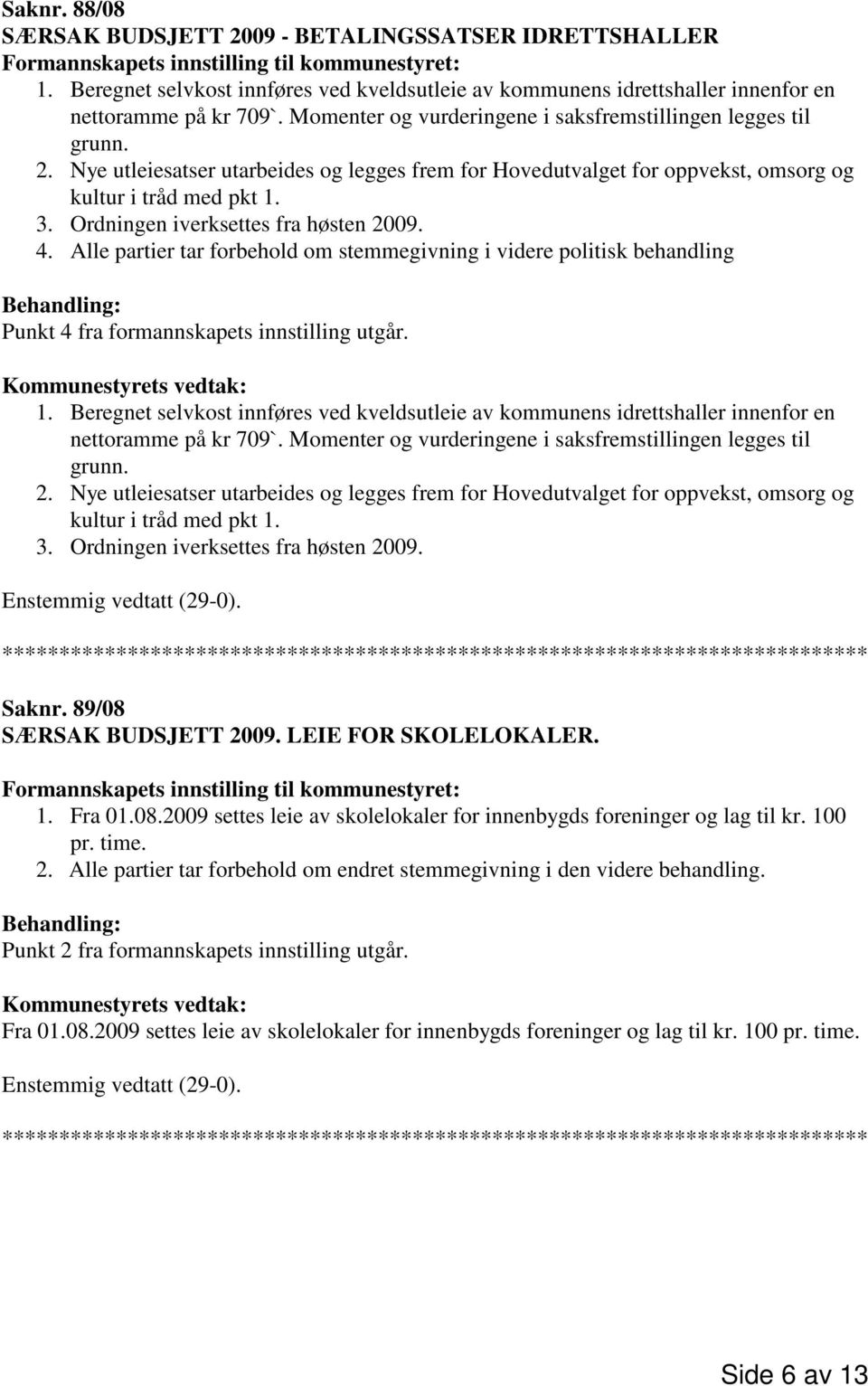 Saknr. 88/08
SÆRSAK BUDSJETT 2009 - BETALINGSSATSER IDRETTSHALLER
Formannskapets innstilling til kommunestyret:
1. Beregnet selvkost innføres ved kveldsutleie av kommunens idrettshaller innenfor en nettoramme på kr 709`. Momenter og vurderingene i saksfremstillingen legges til grunn.
2. Nye utleiesatser utarbeides og legges frem for Hovedutvalget for oppvekst, omsorg og kultur i tråd med pkt 1.
3. Ordningen iverksettes fra høsten 2009.
4. Alle partier tar forbehold om stemmegivning i videre politisk behandling

Behandling:
Punkt 4 fra formannskapets innstilling utgår.

Kommunestyrets vedtak:
1. Beregnet selvkost innføres ved kveldsutleie av kommunens idrettshaller innenfor en nettoramme på kr 709`. Momenter og vurderingene i saksfremstillingen legges til grunn.
2. Nye utleiesatser utarbeides og legges frem for Hovedutvalget for oppvekst, omsorg og kultur i tråd med pkt 1.
3. Ordningen iverksettes fra høsten 2009.

Enstemmig vedtatt (29-0).

******************************************************************************

Saknr. 89/08
SÆRSAK BUDSJETT 2009. LEIE FOR SKOLELOKALER.

Formannskapets innstilling til kommunestyret:
1. Fra 01.08.2009 settes leie av skolelokaler for innenbygds foreninger og lag til kr. 100 pr. time.
2. Alle partier tar forbehold om endret stemmegivning i den videre behandling.

Behandling:
Punkt 2 fra formannskapets innstilling utgår.

Kommunestyrets vedtak:
Fra 01.08.2009 settes leie av skolelokaler for innenbygds foreninger og lag til kr. 100 pr. time.

Enstemmig vedtatt (29-0).

******************************************************************************

Side 6 av 13